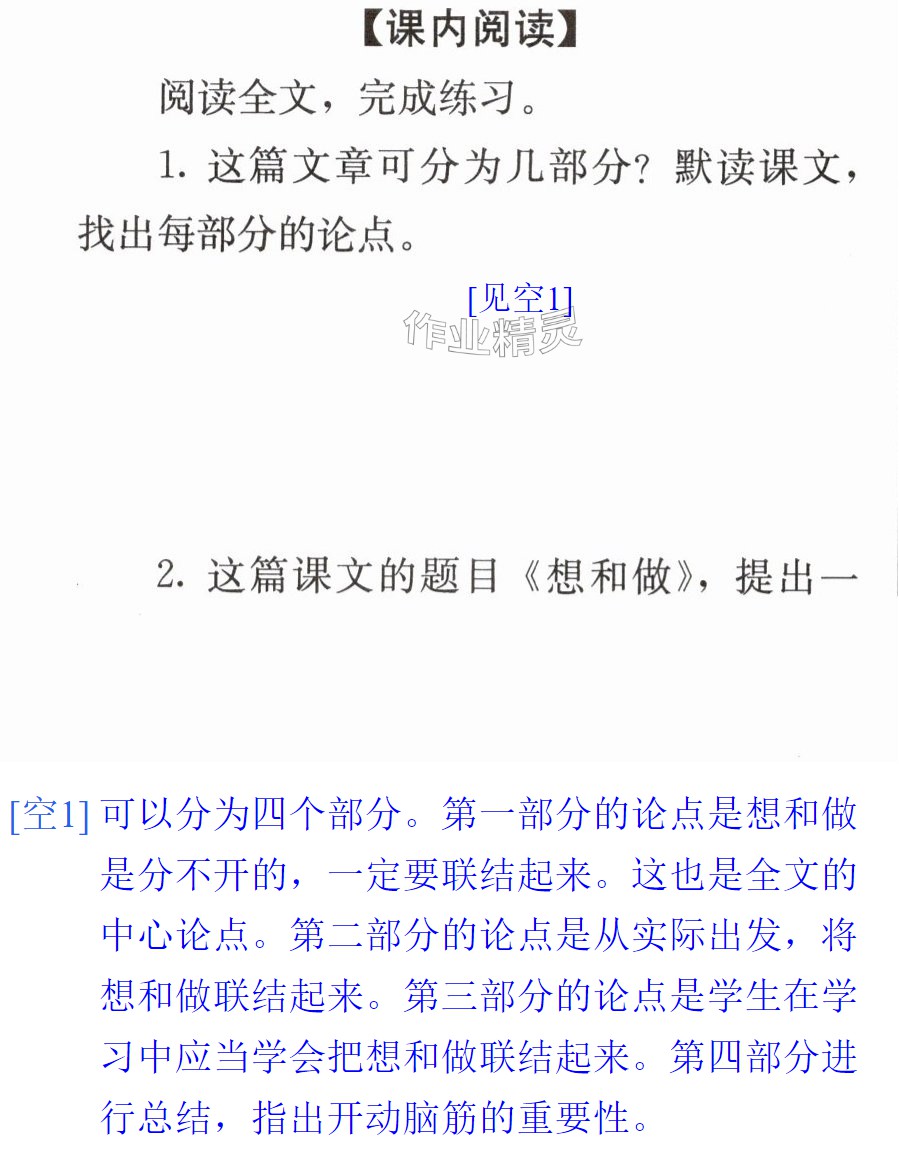 【课内阅读】

阅读全文，完成练习。

1.这篇文章可分为几部分？默读课文，找出每部分的论点。

[见空1]

2.这篇课文的题目《想和做》，提出一

[空1]可以分为四个部分。第一部分的论点是想和做是分不开的，一定要联结起来。这也是全文的中心论点。第二部分的论点是从实际出发，将想和做联结起来。第三部分的论点是学生在学习中应当学会把想和做联结起来。第四部分进行总结，指出开动脑筋的重要性。

作业精灵